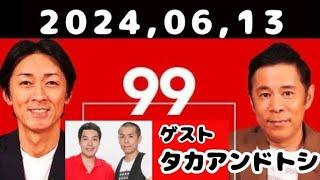 2024,06,13

99

ゲスト
タカアンドトシ